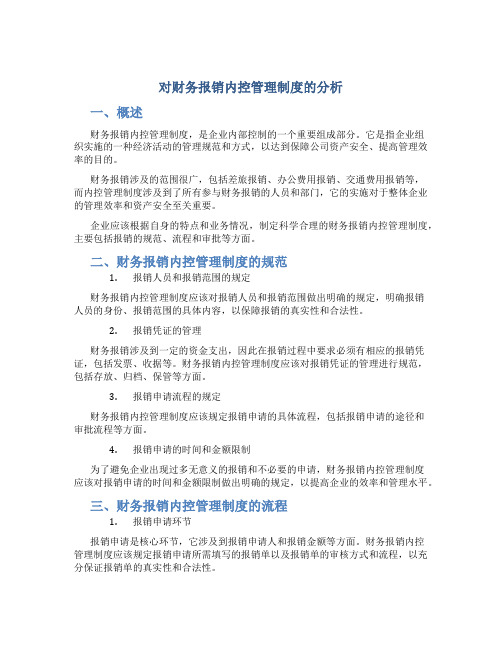 对财务报销内控管理制度的分析

一、概述

财务报销内控管理制度，是企业内部控制的一个重要组成部分。它是指企业组织实施的一种经济活动的管理规范和方式，以达到保障公司资产安全、提高管理效率的目的。

财务报销涉及的范围很广，包括差旅报销、办公费用报销、交通费用报销等，而内控管理制度涉及到了所有参与财务报销的人员和部门，它的实施对于整体企业的管理效率和资产安全至关重要。

企业应该根据自身的特点和业务情况，制定科学合理的财务报销内控管理制度，主要包括报销的规范、流程和审批等方面。

二、财务报销内控管理制度的规范

1. 报销人员和报销范围的规定

财务报销内控管理制度应该对报销人员和报销范围做出明确的规定，明确报销人员的身份、报销范围的具体内容，以保障报销的真实性和合法性。

2. 报销凭证的管理

财务报销涉及到一定的资金支出，因此在报销过程中要求必须有相应的报销凭证，包括发票、收据等。财务报销内控管理制度应该对报销凭证的管理进行规范，包括存放、归档、保管等方面。

3. 报销申请流程的规定

财务报销内控管理制度应该规定报销申请的具体流程，包括报销申请的途径和审批流程等方面。

4. 报销申请的时间和金额限制

为了避免企业出现过多无意义的报销和不必要的申请，财务报销内控管理制度应该对报销申请的时间和金额限制做出明确的规定，以提高企业的效率和管理水平。

三、财务报销内控管理制度的流程

1. 报销申请环节

报销申请是核心环节，它涉及到报销申请人和报销金额等方面。财务报销内控管理制度应该规定报销申请所需填写的报销单以及报销单的审核方式和流程，以充分保证报销单的真实性和合法性。